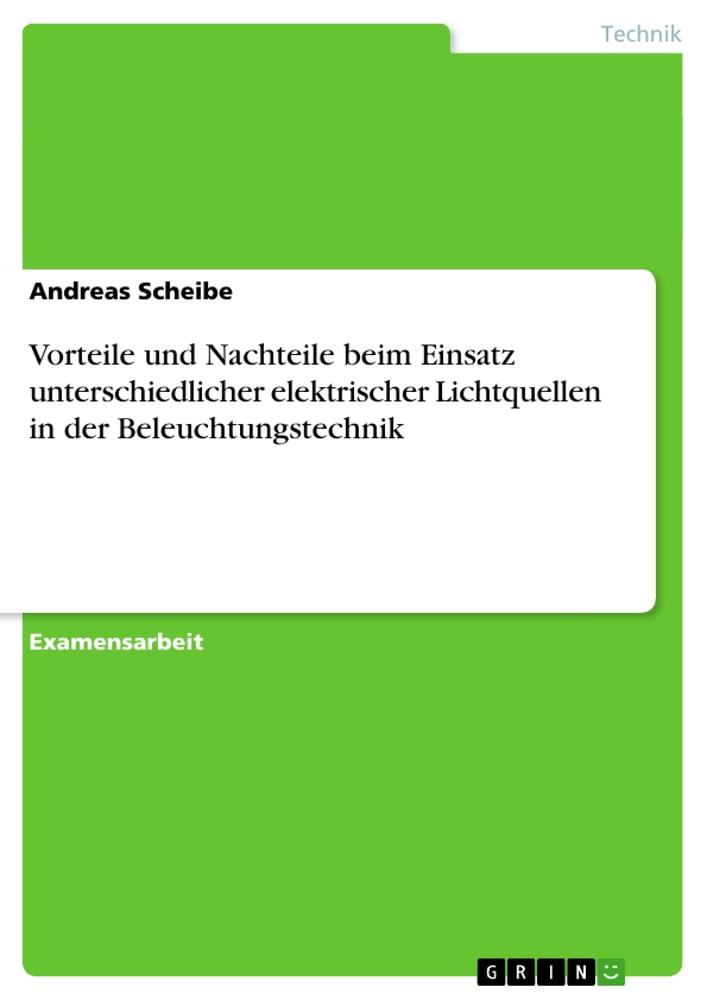 Technik

Andreas Scheibe

Vorteile und Nachteile beim Einsatz unterschiedlicher elektrischer Lichtquellen in der Beleuchtungstechnik

Examensarbeit

GRIN